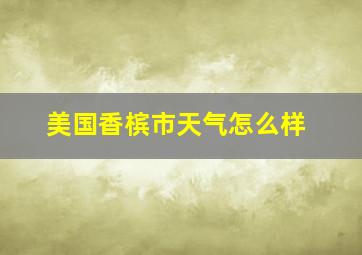 美国香槟市天气怎么样